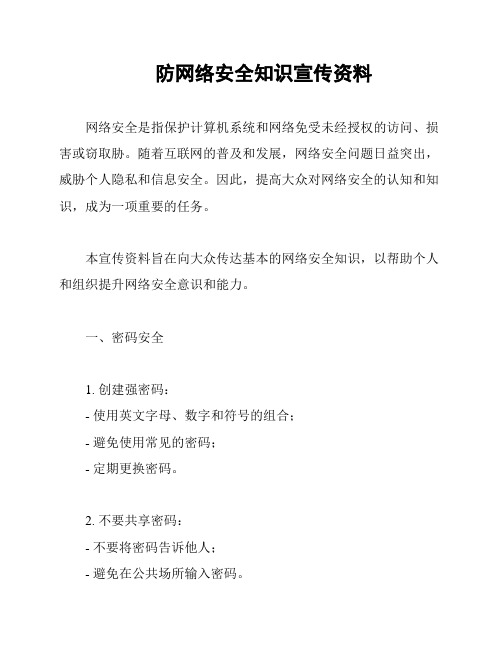 防网络安全知识宣传资料

网络安全是指保护计算机系统和网络免受未经授权的访问、损害或窃取胁。随着互联网的普及和发展，网络安全问题日益突出，威胁个人隐私和信息安全。因此，提高大众对网络安全的认知和知识，成为一项重要的任务。

本宣传资料旨在向大众传达基本的网络安全知识，以帮助个人和组织提升网络安全意识和能力。

一、密码安全

1. 创建强密码：
- 使用英文字母、数字和符号的组合；
- 避免使用常见的密码；
- 定期更换密码。

2. 不要共享密码：
- 不要将密码告诉他人；
- 避免在公共场所输入密码。